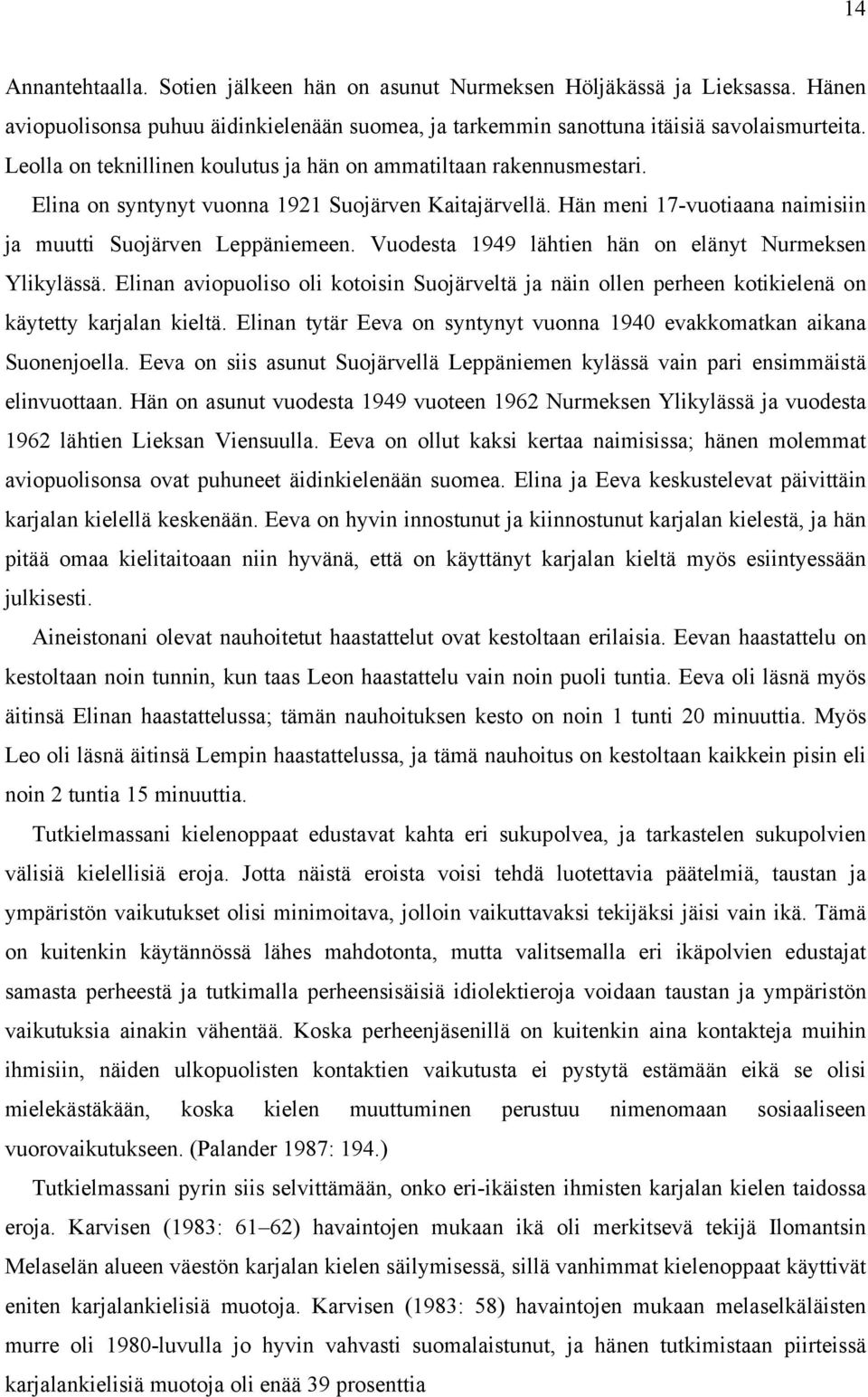 14

Annantehtaalla. Sotien jälkeen hän on asunut Nurmeksen Höljäkässä ja Lieksassa. Hänen aviopuolisonsa puhuu äidinkielenään suomea, ja tarkemmin sanottuna itäisiä savolaismurteita. Leolla on teknillinen koulutus ja hän on ammatiltaan rakennusmestari.

Elina on syntynyt vuonna 1921 Suojärven Kaitajärvellä. Hän meni 17-vuotiaana naimisiin ja muutti Suojärven Leppäniemeen. Vuodesta 1949 lähtien hän on elänyt Nurmeksen Ylikylässä. Elinan aviopuoliso oli kotoisin Suojärveltä ja näin ollen perheen kotikielenä on käytetty karjalan kieltä. Elinan tytär Eeva on syntynyt vuonna 1940 evakkomatkan aikana Suonenjoella. Eeva on siis asunut Suojärvellä Leppäniemen kylässä vain pari ensimmäistä elinvuottaan. Hän on asunut vuodesta 1949 vuoteen 1962 Nurmeksen Ylikylässä ja vuodesta 1962 lähtien Lieksan Viensuulla. Eeva on ollut kaksi kertaa naimisissa; hänen molemmat aviopuolisonsa ovat puhuneet äidinkielenään suomea. Elina ja Eeva keskustelevat päivittäin karjalan kielellä keskenään. Eeva on hyvin innostunut ja kiinnostunut karjalan kielestä, ja hän pitää omaa kielitaitoaan niin hyvänä, että on käyttänyt karjalan kieltä myös esiintyessään julkisesti.

Aineistonani olevat nauhoitetut haastattelut ovat kestoltaan erilaisia. Eevan haastattelu on kestoltaan noin tunnin, kun taas Leon haastattelu vain noin puoli tuntia. Eeva oli läsnä myös äitinsä Elinan haastattelussa; tämän nauhoituksen kesto on noin 1 tunti 20 minuuttia. Myös Leo oli läsnä äitinsä Lempin haastattelussa, ja tämä nauhoitus on kestoltaan kaikkein pisin eli noin 2 tuntia 15 minuuttia.

Tutkielmassani kielenoppaat edustavat kahta eri sukupolvea, ja tarkastelen sukupolvien välisiä kielellisiä eroja. Jotta näistä eroista voisi tehdä luotettavia päätelmiä, taustan ja ympäristön vaikutukset olisi minimoitava, jolloin vaikuttavaksi tekijäksi jäisi vain ikä. Tämä on kuitenkin käytännössä lähes mahdotonta, mutta valitsemalla eri ikäpolvien edustajat samasta perheestä ja tutkimalla perheensisäisiä idiolektieroja voidaan taustan ja ympäristön vaikutuksia ainakin vähentää. Koska perheenjäsenillä on kuitenkin aina kontakteja muihin ihmisiin, näiden ulkopuolisten kontaktien vaikutusta ei pystytä estämään eikä se olisi mielekästäkään, koska kielen muuttuminen perustuu nimenomaan sosiaaliseen vuorovaikutukseen. (Palander 1987: 194.)

Tutkielmassani pyrin siis selvittämään, onko eri-ikäisten ihmisten karjalan kielen taidossa eroja. Karvisen (1983: 61–62) havaintojen mukaan ikä oli merkitsevä tekijä Ilomantsin Melaselän alueen väestön karjalan kielen säilymisessä, sillä vanhimmat kielenoppaat käyttivät eniten karjalankielisiä muotoja. Karvisen (1983: 58) havaintojen mukaan melaselkäläisten murre oli 1980-luvulla jo hyvin vahvasti suomalaistunut, ja hänen tutkimistaan piirteissä karjalankielisiä muotoja oli enää 39 prosenttia